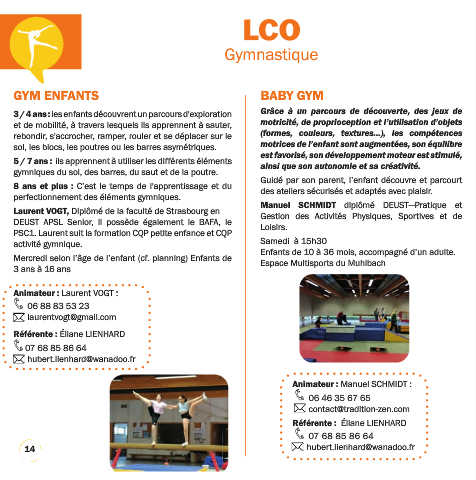 LCO
Gymnastique

GYM ENFANTS

3 / 4 ans : les enfants découvrent un parcours d'exploration et de mobilité, à travers lesquels ils apprennent à sauter, rebondir, s'accrocher, ramper, rouler et se déplacer sur le sol, les blocs, les poutres ou les barres asymétriques.

5 / 7 ans : ils apprennent à utiliser les différents éléments gymniques du sol, des barres, du saut et de la poutre.

8 ans et plus : C'est le temps de l'apprentissage et du perfectionnement des éléments gymniques.

Laurent VOGT, Diplômé de la faculté de Strasbourg en DEUST APSL Senior, il possède également le BAFA, le PSC1. Laurent suit la formation CQP petite enfance et CQP activité gymnique.

Mercredi selon l'âge de l'enfant (cf. planning) Enfants de 3 ans à 18 ans

Animateur : Laurent VOGT :
06 88 83 53 23
laurentvogt@gmail.com
Référente : Éliane LIENHARD
07 68 85 86 64
hubert.lienhard@wanadoo.fr

14

BABY GYM

Grâce à un parcours de découverte, des jeux de motricité, de proprioception et l'utilisation d'objets (formes, couleurs, textures...), les compétences motrices de l'enfant sont augmentées, son équilibre est favorisé, son développement moteur est stimulé, ainsi que son autonomie et sa créativité.

Guidé par son parent, l'enfant découvre et parcourt des ateliers sécurisés et adaptés avec plaisir.

Manuel SCHMIDT diplômé DEUST—Pratique et Gestion des Activités Physiques, Sportives et de Loisirs.

Samedi à 15h30
Enfants de 10 à 36 mois, accompagné d'un adulte.
Espace Multisports du Muhlbach

Animateur : Manuel SCHMIDT :
06 46 35 67 65
contact@tradition-zen.com
Référente : Éliane LIENHARD
07 68 85 86 64
hubert.lienhard@wanadoo.fr